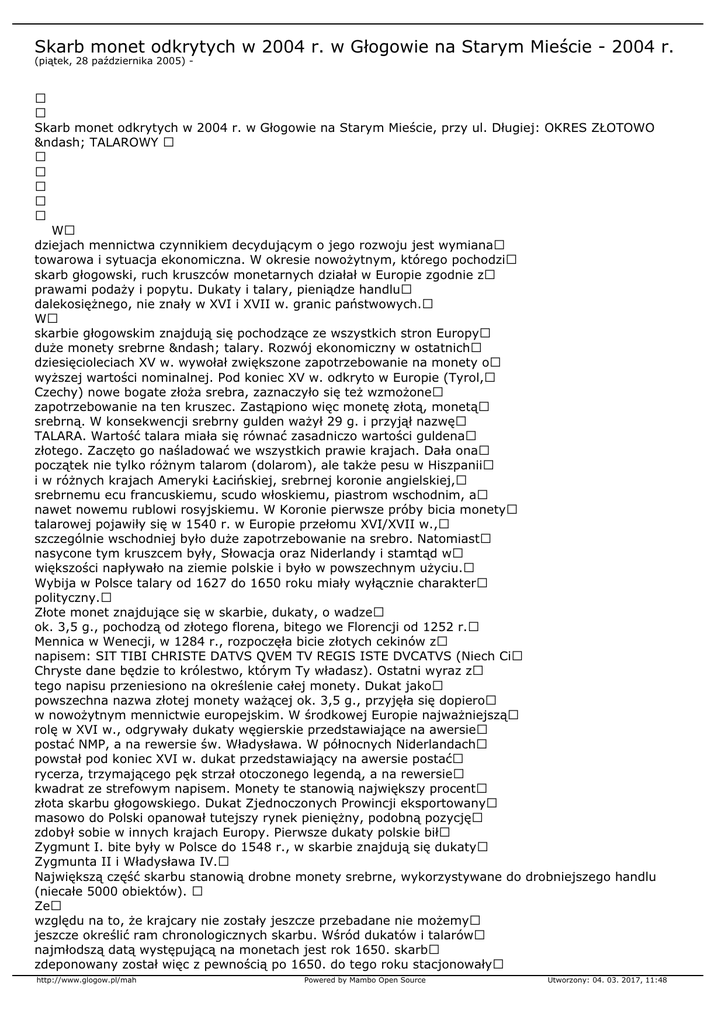 Skarb monet odkrytych w 2004 r. w Głogowie na Starym Mieście - 2004 r.
(piątek, 28 października 2005) -

□
□
Skarb monet odkrytych w 2004 r. w Głogowie na Starym Mieście, przy ul. Długiej: OKRES ZŁOTOWO &ndash; TALAROWY □
□
□
□
□
□
W□
dziejach mennictwa czynnikiem decydującym o jego rozwoju jest wymiana□ towarowa i sytuacja ekonomiczna. W okresie nowożytnym, którego pochodzi□ skarb głogowski, ruch kruszców monetarnych działał w Europie zgodnie z□ prawami podaży i popytu. Dukaty i talary, pieniądze handlu□ dalekosiężnego, nie znały w XVI i XVII w. granic państwowych.□
W□
skarbie głogowskim znajdują się pochodzące ze wszystkich stron Europy□ duże monety srebrne &ndash; talary. Rozwój ekonomiczny w ostatnich□ dziesięcioleciach XV w. wywołał zwiększone zapotrzebowanie na monety o□ wyższej wartości nominalnej. Pod koniec XV w. odkryto w Europie (Tyrol,□ Czechy) nowe bogate złoża srebra, zaznaczyło się też wzmożone□ zapotrzebowanie na ten kruszec. Zastąpiono więc monetę złotą, monetą□ srebrną. W konsekwencji srebrny gulden ważył 29 g. i przyjął nazwę□ TALARA. Wartość talara miała się równać zasadniczo wartości guldena□ złotego. Zaczęto go naśladować we wszystkich prawie krajach. Dała ona□ początek nie tylko różnym talarom (dolarom), ale także pesu w Hiszpanii□ i w różnych krajach Ameryki Łacińskiej, srebrnej koronie angielskiej,□ srebrnemu ecu francuskiemu, scudo włoskiemu, piastrom wschodnim, a□ nawet nowemu rublowi rosyjskiemu. W Koronie pierwsze próby bicia monety□ talarowej pojawiły się w 1540 r. w Europie przełomu XVI/XVII w.,□ szczególnie wschodniej było duże zapotrzebowanie na srebro. Natomiast□ nasycone tym kruszcem były, Słowacja oraz Niderlandy i stamtąd w□ większości napływało na ziemie polskie i było w powszechnym użyciu.□ Wybija w Polsce talary od 1627 do 1650 roku miały wyłącznie charakter□ polityczny.□
Złote monet znajdujące się w skarbie, dukaty, o wadze□ ok. 3,5 g., pochodzą od złotego florena, bitego we Florencji od 1252 r.□ Mennica w Wenecji, w 1284 r., rozpoczęła bicie złotych cekinów z□ napisem: SIT TIBI CHRISTE DATVS QVEM TV REGIS ISTE DVCATVS (Niech Ci□ Chryste dane będzie to królestwo, którym Ty władasz). Ostatni wyraz z□ tego napisu przeniesiono na określenie całej monety. Dukat jako□ powszechna nazwa złotej monety ważącej ok. 3,5 g., przyjęła się dopiero□ w nowożytnym mennictwie europejskim. W środkowej Europie najważniejszą□ rolę w XVI w., odgrywały dukaty węgierskie przedstawiające na awersie□ postać NMP, a na rewersie św. Władysława. W północnych Niderlandach□ powstał pod koniec XVI w. dukat przedstawiający na awersie postać□ rycerza, trzymającego pęk strzał otoczonego legendą, a na rewersie□ kwadrat ze strefowym napisem. Monety te stanowią największy procent□ złota skarbu głogowskiego. Dukat Zjednoczonych Prowincji eksportowany□ masowo do Polski opanował tutejszy rynek pieniężny, podobną pozycję□ zdobył sobie w innych krajach Europy. Pierwsze dukaty polskie bił□ Zygmunt I. bite były w Polsce do 1548 r., w skarbie znajdują się dukaty□ Zygmunta II i Władysława IV.□
Największą część skarbu stanowią drobne monety srebrne, wykorzystywane do drobniejszego handlu (niecałe 5000 obiektów). □
Ze□
względu na to, że krajcary nie zostały jeszcze przebadane nie możemy□ jeszcze określić ram chronologicznych skarbu. Wśród dukatów i talarów□ najmłodszą datą występującą na monetach jest rok 1650. skarb□ zdeponowany został więc z pewnością po 1650. do tego roku stacjonowały□

http://www.glogow.pl/mah Powered by Mambo Open Source Utworzony: 04. 03. 2017, 11:48